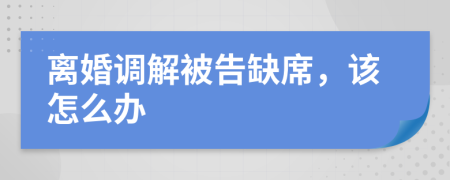 离婚调解被告缺席，该怎么办